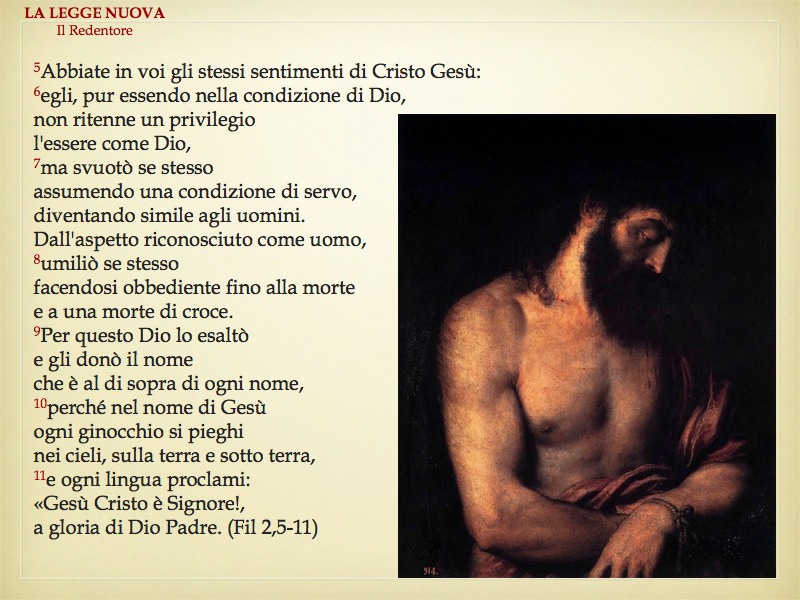 LA LEGGE NUOVA
Il Redentore

$^{5}$Abbiate in voi gli stessi sentimenti di Cristo Gesù:
$^{6}$egli, pur essendo nella condizione di Dio,
non ritenne un privilegio
l'essere come Dio,
$^{7}$ma svuotò se stesso
assumendo una condizione di servo,
diventando simile agli uomini.
Dall'aspetto riconosciuto come uomo,
$^{8}$umiliò se stesso
facendosi obbediente fino alla morte
e a una morte di croce.
$^{9}$Per questo Dio lo esaltò
e gli donò il nome
che è al di sopra di ogni nome,
$^{10}$perché nel nome di Gesù
ogni ginocchio si pieghi
nei cieli, sulla terra e sotto terra,
$^{11}$e ogni lingua proclami:
«Gesù Cristo è Signore!,
a gloria di Dio Padre. (Fil 2,5-11)

914.